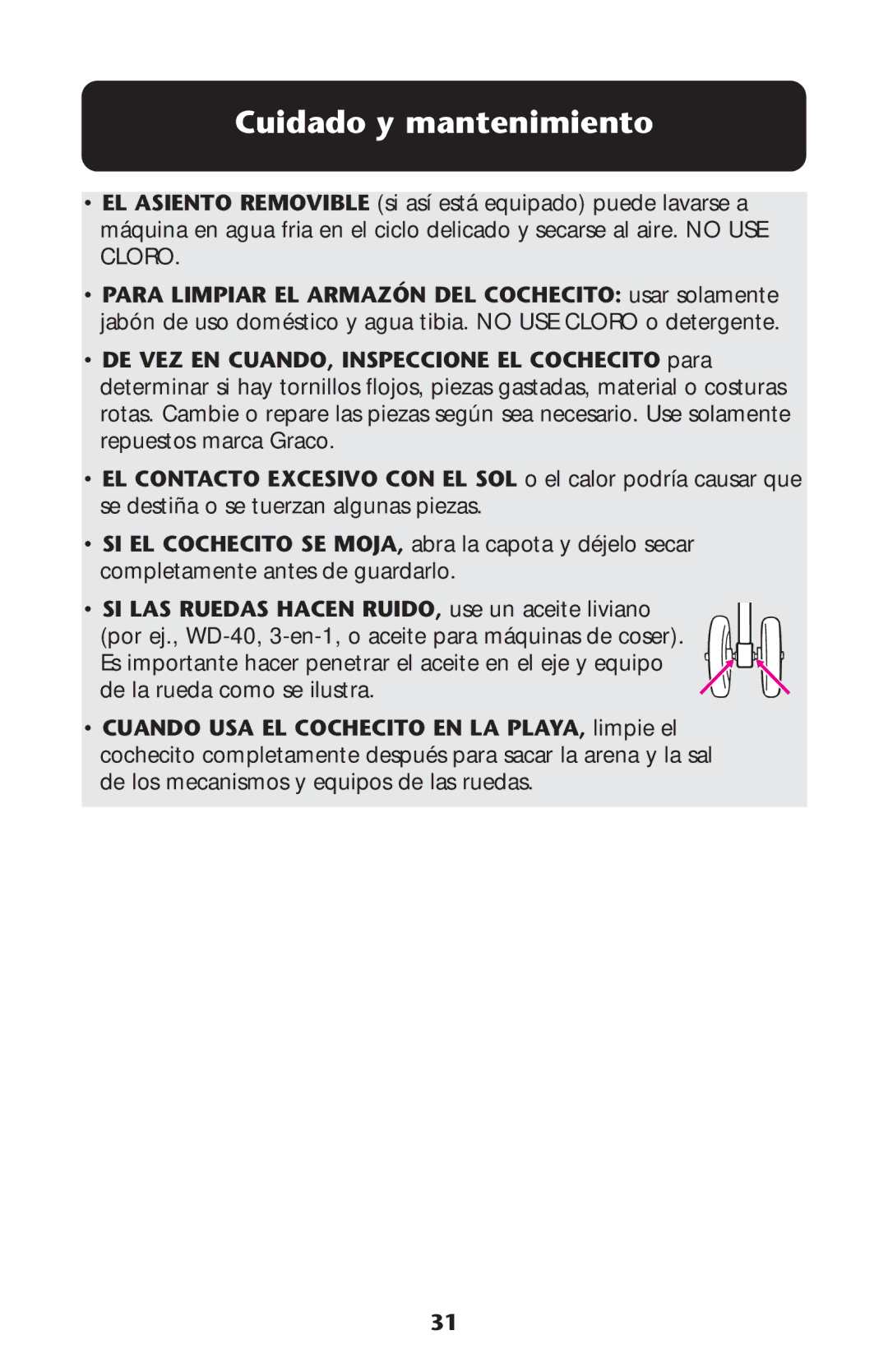 Cuidado y mantenimiento

• EL ASIENTO REMOVIBLE (si así está equipado) puede lavarse a máquina en agua fria en el ciclo delicado y secarse al aire. NO USE CLORO.

• PARA LIMPIAR EL ARMAZÓN DEL COCHECITO: usar solamente jabón de uso doméstico y agua tibia. NO USE CLORO o detergente.

• DE VEZ EN CUANDO, INSPECCIONE EL COCHECITO para determinar si hay tornillos flojos, piezas gastadas, material o costuras rotas. Cambie o repare las piezas según sea necesario. Use solamente repuestos marca Graco.

• EL CONTACTO EXCESIVO CON EL SOL o el calor podría causar que se destiña o se tuerzan algunas piezas.

• SI EL COCHECITO SE MOJA, abra la capota y déjelo secar completamente antes de guardarlo.

• SI LAS RUEDAS HACEN RUIDO, use un aceite liviano (por ej., WD-40, 3-en-1, o aceite para máquinas de coser). Es importante hacer penetrar el aceite en el eje y equipo de la rueda como se ilustra.

• CUANDO USA EL COCHECITO EN LA PLAYA, limpie el cochecito completamente después para sacar la arena y la sal de los mecanismos y equipos de las ruedas.

31